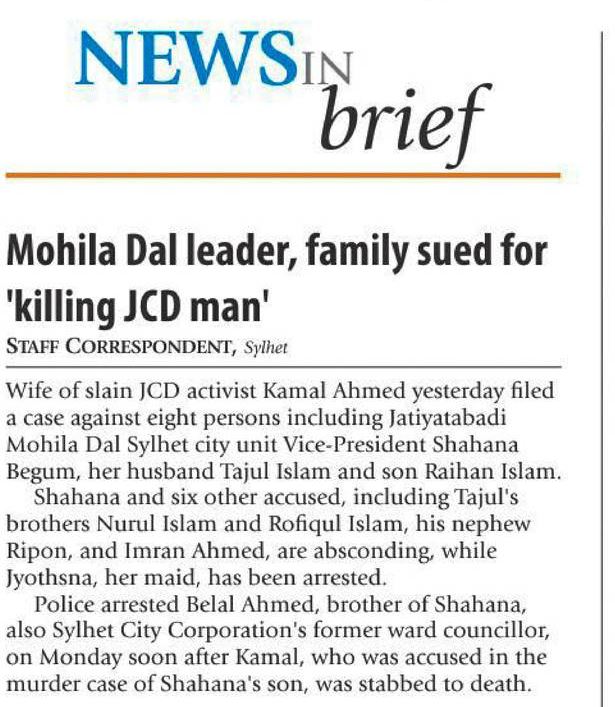 NEWS IN brief

Mohila Dal leader, family sued for 'killing JCD man'

STAFF CORRESPONDENT, Sylhet

Wife of slain JCD activist Kamal Ahmed yesterday filed a case against eight persons including Jatiyatabadi Mohila Dal Sylhet city unit Vice-President Shahana Begum, her husband Tajul Islam and son Raihan Islam.

Shahana and six other accused, including Tajul's brothers Nurul Islam and Rofiqul Islam, his nephew Ripon, and Imran Ahmed, are absconding, while Jyothsna, her maid, has been arrested.

Police arrested Belal Ahmed, brother of Shahana, also Sylhet City Corporation's former ward councillor, on Monday soon after Kamal, who was accused in the murder case of Shahana's son, was stabbed to death.